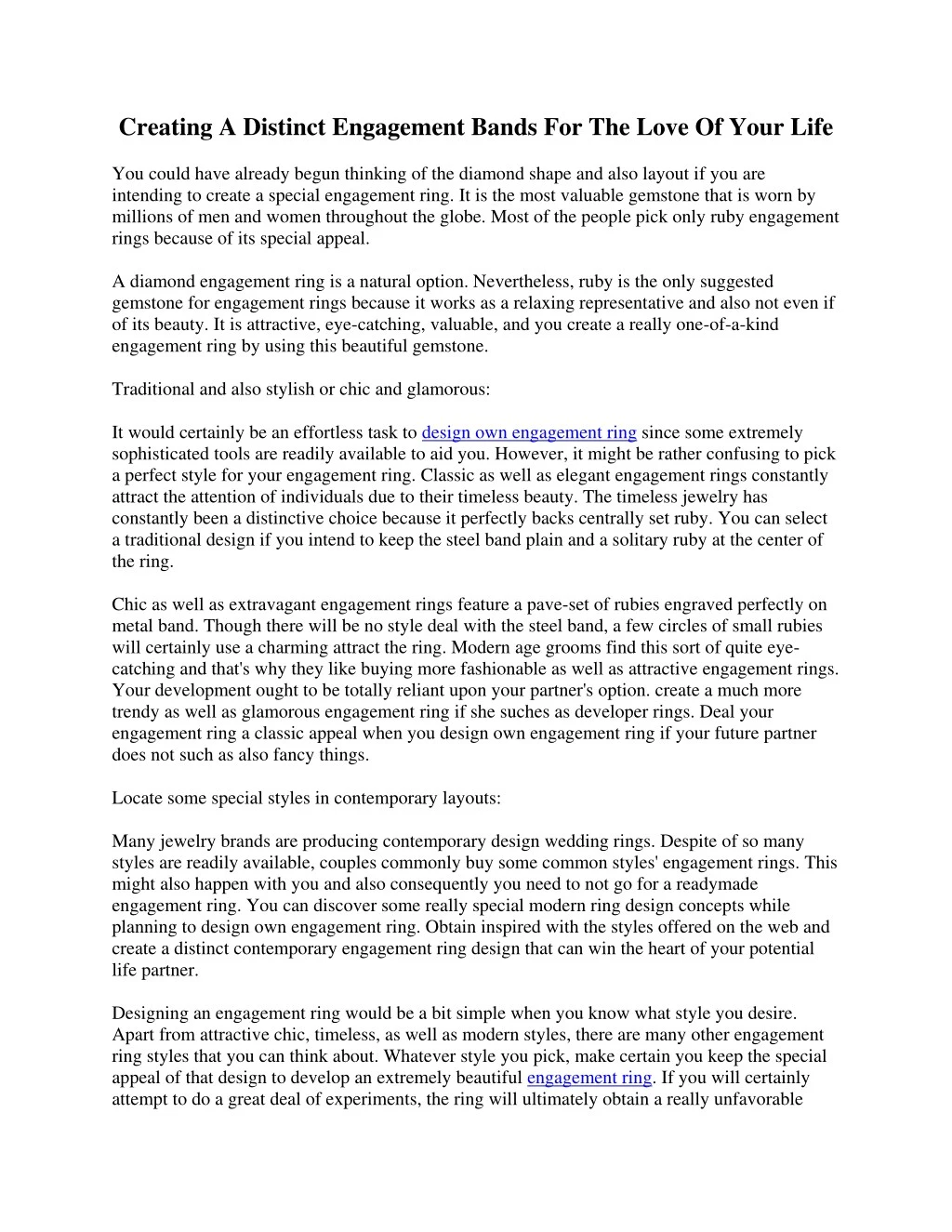 Creating A Distinct Engagement Bands For The Love Of Your Life

You could have already begun thinking of the diamond shape and also layout if you are intending to create a special engagement ring. It is the most valuable gemstone that is worn by millions of men and women throughout the globe. Most of the people pick only ruby engagement rings because of its special appeal.

A diamond engagement ring is a natural option. Nevertheless, ruby is the only suggested gemstone for engagement rings because it works as a relaxing representative and also not even if of its beauty. It is attractive, eye-catching, valuable, and you create a really one-of-a-kind engagement ring by using this beautiful gemstone.

Traditional and also stylish or chic and glamorous:

It would certainly be an effortless task to design own engagement ring since some extremely sophisticated tools are readily available to aid you. However, it might be rather confusing to pick a perfect style for your engagement ring. Classic as well as elegant engagement rings constantly attract the attention of individuals due to their timeless beauty. The timeless jewelry has constantly been a distinctive choice because it perfectly backs centrally set ruby. You can select a traditional design if you intend to keep the steel band plain and a solitary ruby at the center of the ring.

Chic as well as extravagant engagement rings feature a pave-set of rubies engraved perfectly on metal band. Though there will be no style deal with the steel band, a few circles of small rubies will certainly use a charming attract the ring. Modern age grooms find this sort of quite eye-catching and that's why they like buying more fashionable as well as attractive engagement rings. Your development ought to be totally reliant upon your partner's option. create a much more trendy as well as glamorous engagement ring if she suches as developer rings. Deal your engagement ring a classic appeal when you design own engagement ring if your future partner does not such as also fancy things.

Locate some special styles in contemporary layouts:

Many jewelry brands are producing contemporary design wedding rings. Despite of so many styles are readily available, couples commonly buy some common styles' engagement rings. This might also happen with you and also consequently you need to not go for a readymade engagement ring. You can discover some really special modern ring design concepts while planning to design own engagement ring. Obtain inspired with the styles offered on the web and create a distinct contemporary engagement ring design that can win the heart of your potential life partner.

Designing an engagement ring would be a bit simple when you know what style you desire. Apart from attractive chic, timeless, as well as modern styles, there are many other engagement ring styles that you can think about. Whatever style you pick, make certain you keep the special appeal of that design to develop an extremely beautiful engagement ring. If you will certainly attempt to do a great deal of experiments, the ring will ultimately obtain a really unfavorable